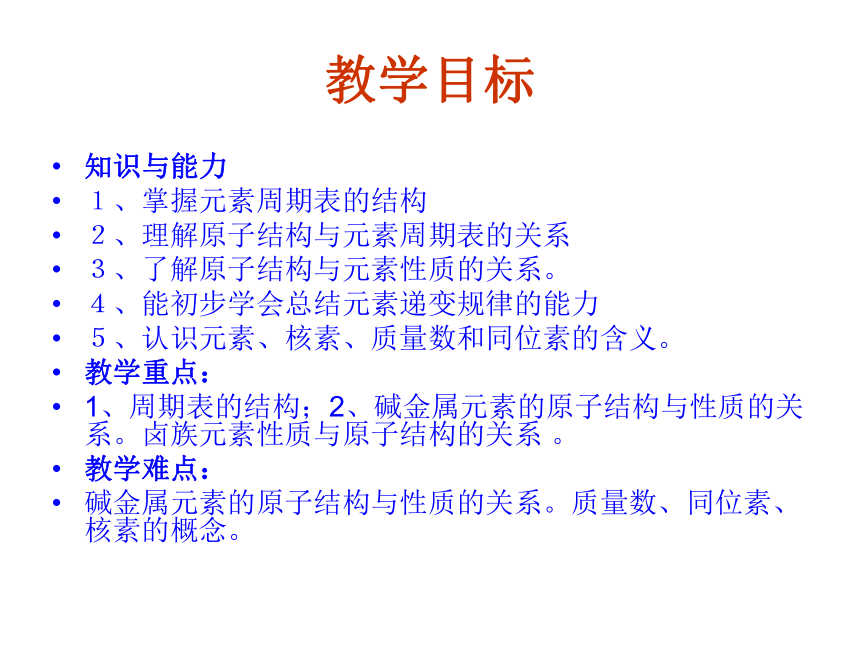 教学目标

• 知识与能力
• １、掌握元素周期表的结构
• ２、理解原子结构与元素周期表的关系
• ３、了解原子结构与元素性质的关系。
• ４、能初步学会总结元素递变规律的能力
• ５、认识元素、核素、质量数和同位素的含义。
• 教学重点：
• 1、周期表的结构；2、碱金属元素的原子结构与性质的关系。卤族元素性质与原子结构的关系 。
• 教学难点：
• 碱金属元素的原子结构与性质的关系。质量数、同位素、核素的概念。